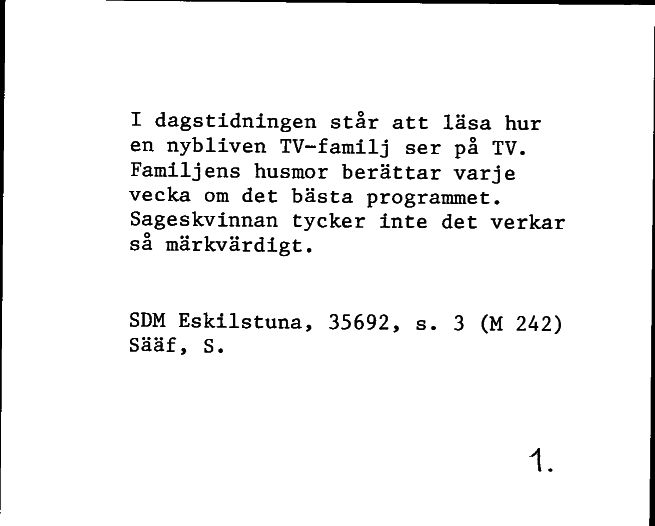 I dagstidningen står att läsa hur en nybliven TV-familj ser på TV. Familjens husmor berättar varje vecka om det bästa programmet. Sageskvinnan tycker inte det verkar så märkvärdigt.

SDM Eskilstuna, 35692, s. 3 (M 242)
Sääf, S.

1.